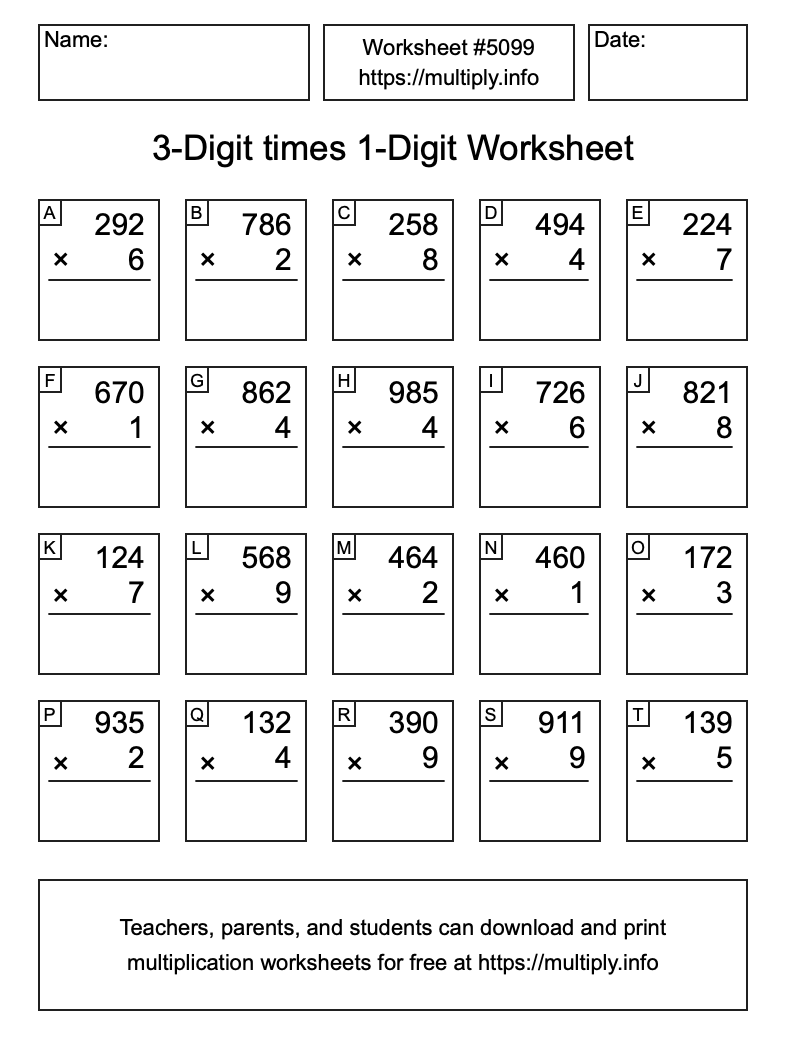 Name:

Worksheet #5099
https://multiply.info

Date:

3-Digit times 1-Digit Worksheet

A
292
× 6

B
786
× 2

C
258
× 8

D
494
× 4

E
224
× 7

F
670
× 1

G
862
× 4

H
985
× 4

I
726
× 6

J
821
× 8

K
124
× 7

L
568
× 9

M
464
× 2

N
460
× 1

O
172
× 3

P
935
× 2

Q
132
× 4

R
390
× 9

S
911
× 9

T
139
× 5

Teachers, parents, and students can download and print multiplication worksheets for free at https://multiply.info